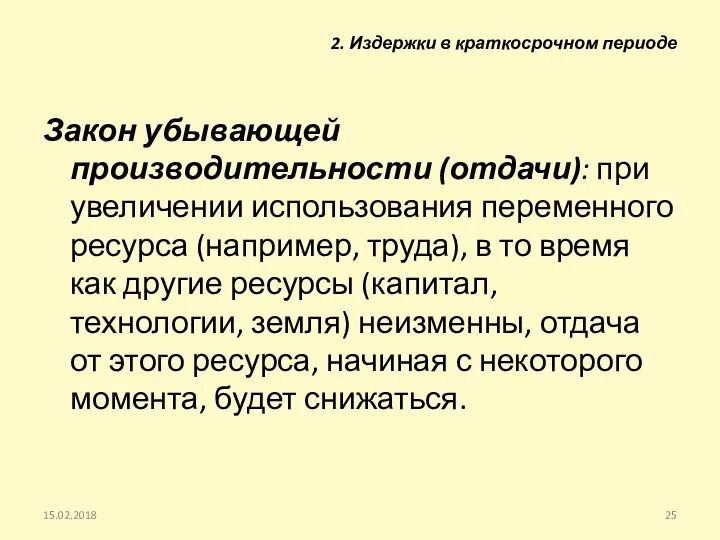 2. Издержки в краткосрочном периоде

Закон убывающей производительности (отдачи): при увеличении использования переменного ресурса (например, труда), в то время как другие ресурсы (капитал, технологии, земля) неизменны, отдача от этого ресурса, начиная с некоторого момента, будет снижаться.

15.02.2018

25